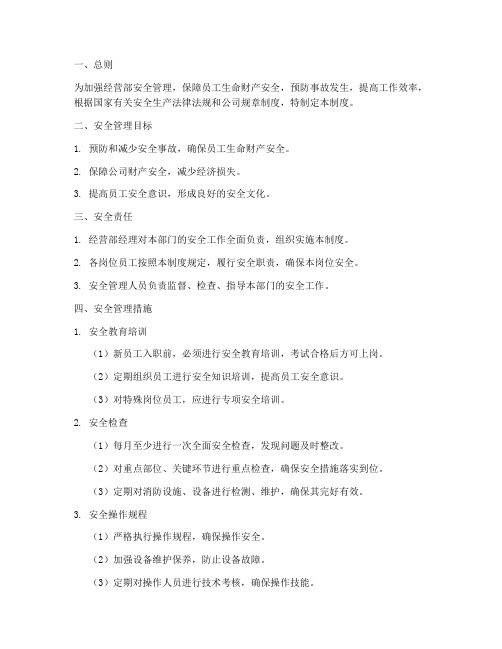 一、总则

为加强经营部安全管理，保障员工生命财产安全，预防事故发生，提高工作效率，根据国家有关安全生产法律法规和公司规章制度，特制定本制度。

二、安全管理目标

1. 预防和减少安全事故，确保员工生命财产安全。

2. 保障公司财产安全，减少经济损失。

3. 提高员工安全意识，形成良好的安全文化。

三、安全责任

1. 经营部经理对本部门的安全工作全面负责，组织实施本制度。

2. 各岗位员工按照本制度规定，履行安全职责，确保本岗位安全。

3. 安全管理人员负责监督、检查、指导本部门的安全工作。

四、安全管理措施

1. 安全教育培训

（1）新员工入职前，必须进行安全教育培训，考试合格后方可上岗。

（2）定期组织员工进行安全知识培训，提高员工安全意识。

（3）对特殊岗位员工，应进行专项安全培训。

2. 安全检查

（1）每月至少进行一次全面安全检查，发现问题及时整改。

（2）对重点部位、关键环节进行重点检查，确保安全措施落实到位。

（3）定期对消防设施、设备进行检测、维护，确保其完好有效。

3. 安全操作规程

（1）严格执行操作规程，确保操作安全。

（2）加强设备维护保养，防止设备故障。

（3）定期对操作人员进行技术考核，确保操作技能。